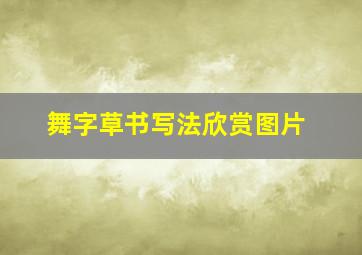 舞字草书写法欣赏图片